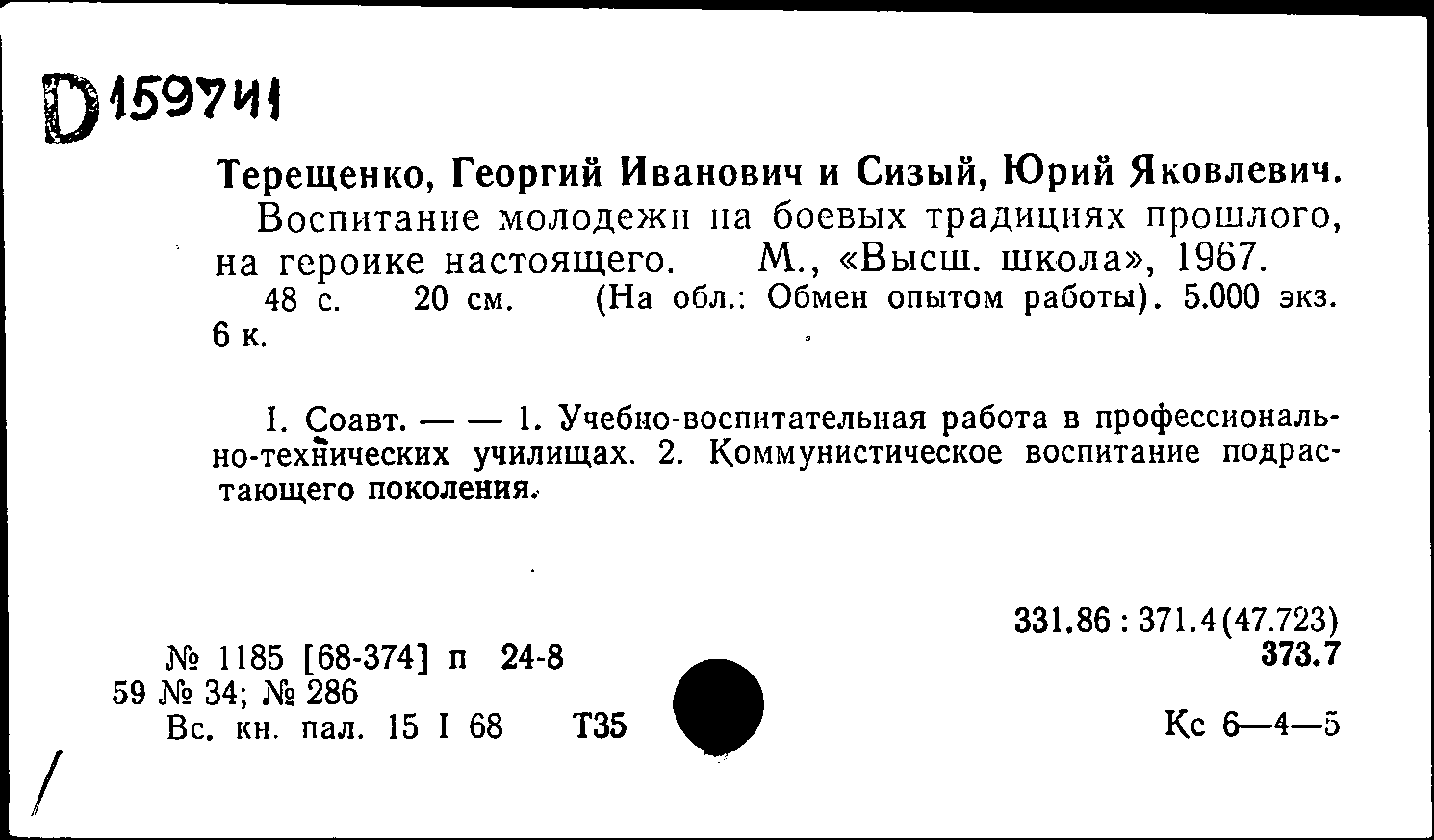 D159741

Терещенко, Георгий Иванович и Сизый, Юрий Яковлевич.

Воспитание молодежи на боевых традициях прошлого, на героике настоящего. М., «Высш. школа», 1967.

48 с. 20 см. (На обл.: Обмен опытом работы). 5.000 экз. 6 к.

I. Соавт. — — 1. Учебно-воспитательная работа в профессионально-технических училищах. 2. Коммунистическое воспитание подрастающего поколения.

331.86 : 371.4(47.723)
373.7

№ 1185 [68-374] п 24-8
59 № 34; № 286
Вс. кн. пал. 15 I 68 Т35

Кс 6—4—5